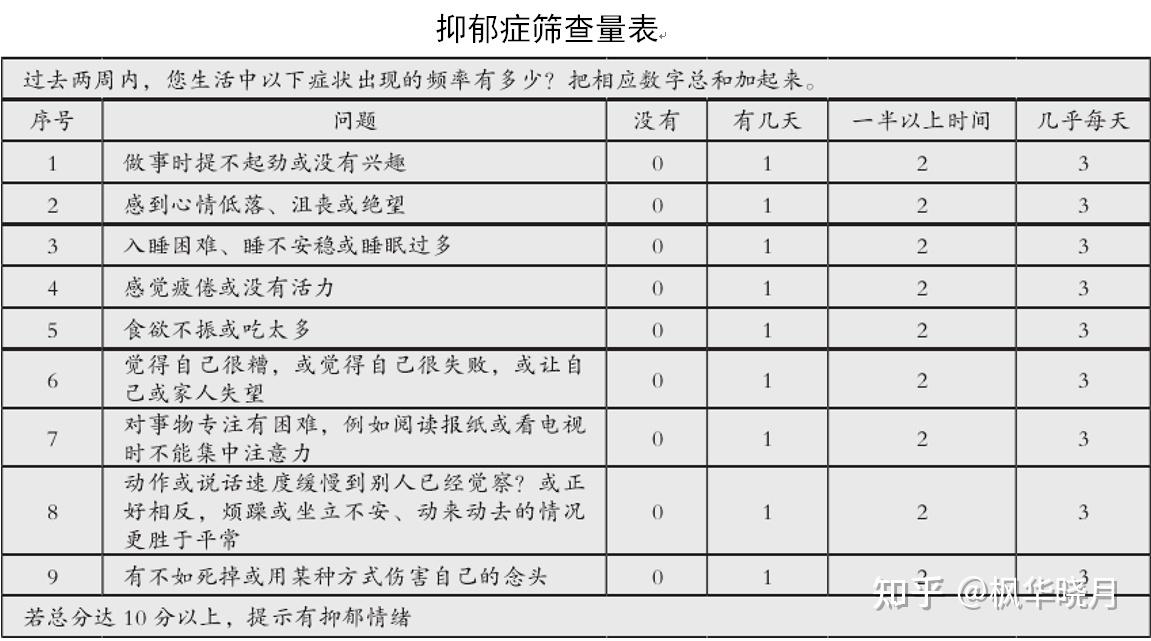 抑郁症筛查量表

过去两周内，您生活中以下症状出现的频率有多少？把相应数字总和加起来。

| 序号 | 问题 | 没有 | 有几天 | 一半以上时间 | 几乎每天 |
|---|---|---|---|---|---|
| 1 | 做事时提不起劲或没有兴趣 | 0 | 1 | 2 | 3 |
| 2 | 感到心情低落、沮丧或绝望 | 0 | 1 | 2 | 3 |
| 3 | 入睡困难、睡不安稳或睡眠过多 | 0 | 1 | 2 | 3 |
| 4 | 感觉疲倦或没有活力 | 0 | 1 | 2 | 3 |
| 5 | 食欲不振或吃太多 | 0 | 1 | 2 | 3 |
| 6 | 觉得自己很糟，或觉得自己很失败，或让自己或家人失望 | 0 | 1 | 2 | 3 |
| 7 | 对事物专注有困难，例如阅读报纸或看电视时不能集中注意力 | 0 | 1 | 2 | 3 |
| 8 | 动作或说话速度缓慢到别人已经觉察？或正好相反，烦躁或坐立不安、动来动去的情况更胜于平常 | 0 | 1 | 2 | 3 |
| 9 | 有不如死掉或用某种方式伤害自己的念头 | 0 | 1 | 2 | 3 |

若总分达 10 分以上，提示有抑郁情绪

知乎 @枫华晓月